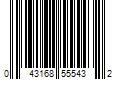 0 43168 55543 2